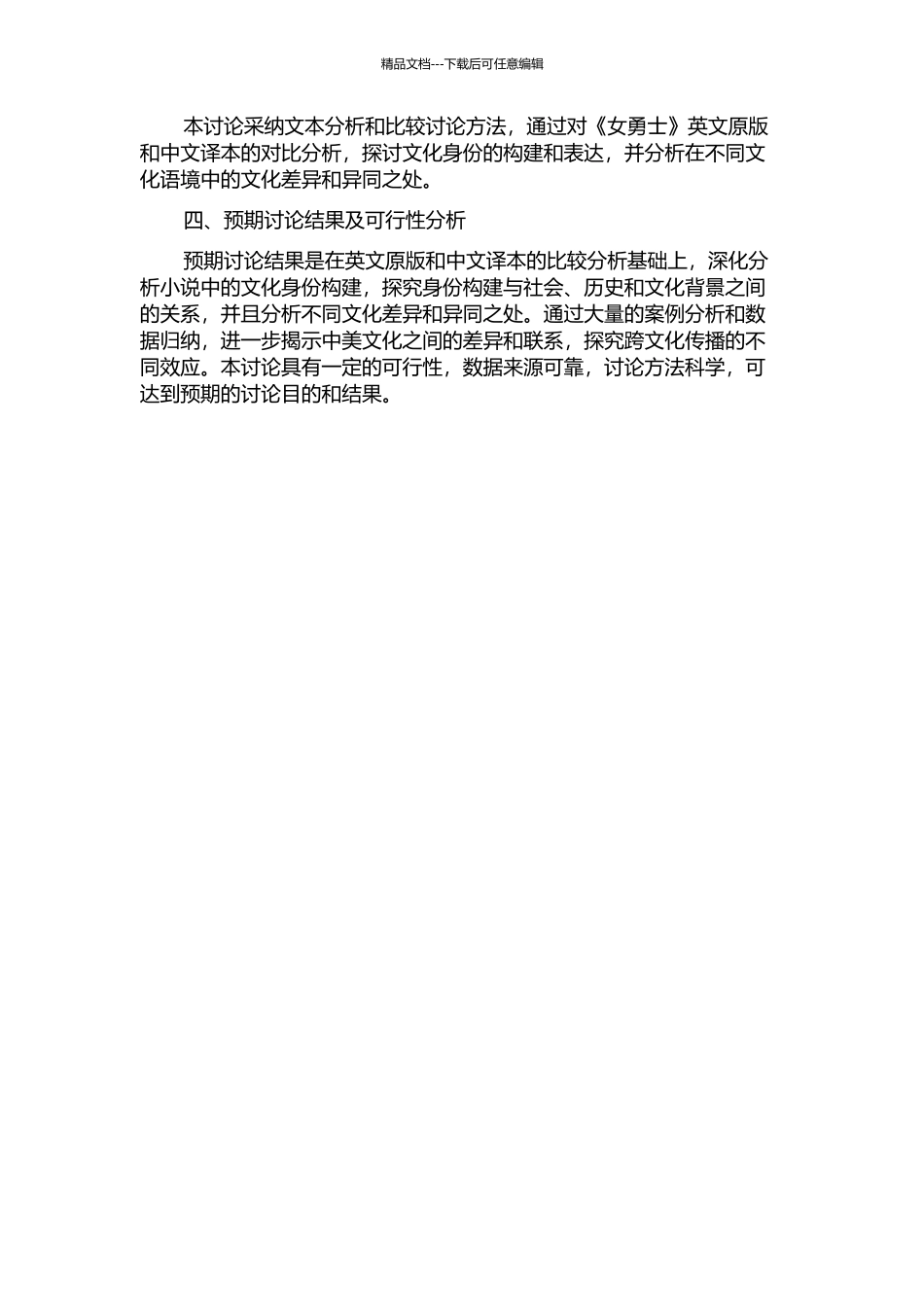 精品文档---下载后可任意编辑

本讨论采纳文本分析和比较讨论方法，通过对《女勇士》英文原版和中文译本的对比分析，探讨文化身份的构建和表达，并分析在不同文化语境中的文化差异和异同之处。

四、预期讨论结果及可行性分析

预期讨论结果是在英文原版和中文译本的比较分析基础上，深化分析小说中的文化身份构建，探究身份构建与社会、历史和文化背景之间的关系，并且分析不同文化差异和异同之处。通过大量的案例分析和数据归纳，进一步揭示中美文化之间的差异和联系，探究跨文化传播的不同效应。本讨论具有一定的可行性，数据来源可靠，讨论方法科学，可达到预期的讨论目的和结果。